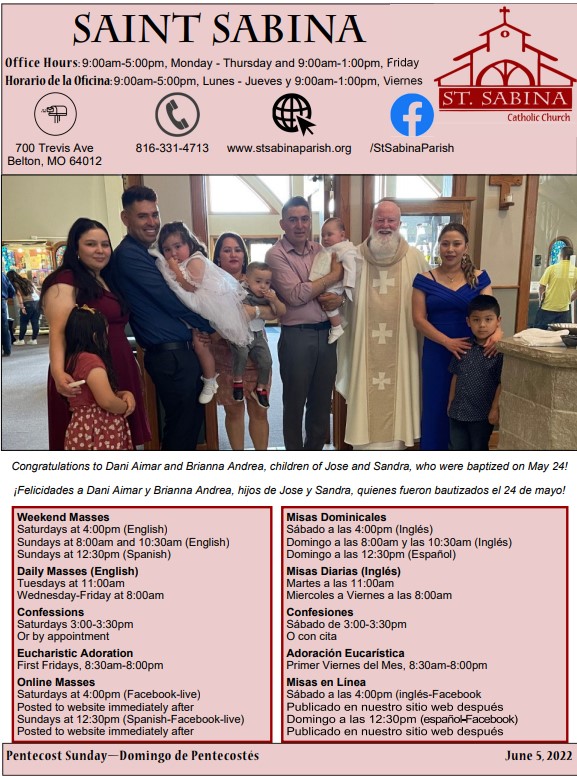 SAINT SABINA

Office Hours: 9:00am-5:00pm, Monday - Thursday and 9:00am-1:00pm, Friday
Horario de la Oficina: 9:00am-5:00pm, Lunes - Jueves y 9:00am-1:00pm, Viernes

ST. SABINA
Catholic Church

700 Trevis Ave
Belton, MO 64012

816-331-4713

www.stsabinaparish.org

/StSabinaParish

Congratulations to Dani Aimar and Brianna Andrea, children of Jose and Sandra, who were baptized on May 24!

¡Felicidades a Dani Aimar y Brianna Andrea, hijos de Jose y Sandra, quienes fueron bautizados el 24 de mayo!

Weekend Masses
Saturdays at 4:00pm (English)
Sundays at 8:00am and 10:30am (English)
Sundays at 12:30pm (Spanish)

Daily Masses (English)
Tuesdays at 11:00am
Wednesday-Friday at 8:00am

Confessions
Saturdays 3:00-3:30pm
Or by appointment

Eucharistic Adoration
First Fridays, 8:30am-8:00pm

Online Masses
Saturdays at 4:00pm (Facebook-live)
Posted to website immediately after
Sundays at 12:30pm (Spanish-Facebook-live)
Posted to website immediately after

Misas Dominicales
Sábado a las 4:00pm (Inglés)
Domingo a las 8:00am y las 10:30am (Inglés)
Domingo a las 12:30pm (Español)

Misas Diarias (Inglés)
Martes a las 11:00am
Miercoles a Viernes a las 8:00am

Confesiones
Sábado de 3:00-3:30pm
O con cita

Adoración Eucarística
Primer Viernes del Mes, 8:30am-8:00pm

Misas en Línea
Sábado a las 4:00pm (inglés-Facebook
Publicado en nuestro sitio web después
Domingo a las 12:30pm (español-Facebook)
Publicado en nuestro sitio web después

Pentecost Sunday—Domingo de Pentecostés

June 5, 2022